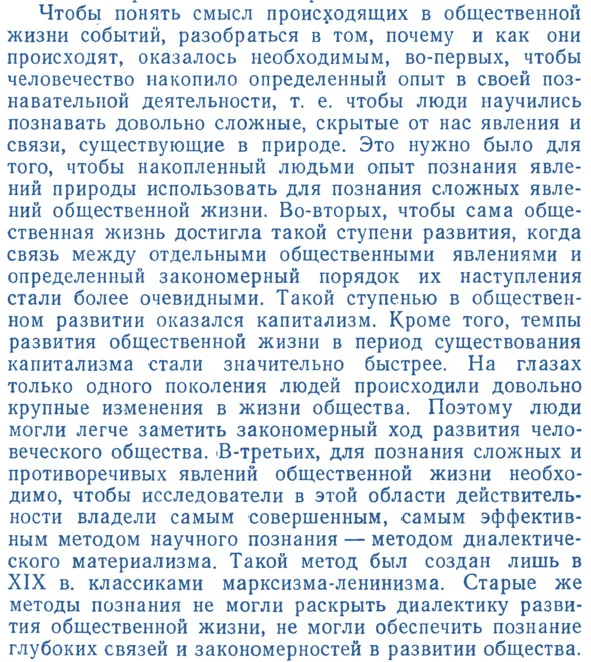 Чтобы понять смысл происходящих в общественной жизни событий, разобраться в том, почему и как они происходят, оказалось необходимым, во-первых, чтобы человечество накопило определенный опыт в своей познавательной деятельности, т. е. чтобы люди научились познавать довольно сложные, скрытые от нас явления и связи, существующие в природе. Это нужно было для того, чтобы накопленный людьми опыт познания явлений природы использовать для познания сложных явлений общественной жизни. Во-вторых, чтобы сама общественная жизнь достигла такой ступени развития, когда связь между отдельными общественными явлениями и определенный закономерный порядок их наступления стали более очевидными. Такой ступенью в общественном развитии оказался капитализм. Кроме того, темпы развития общественной жизни в период существования капитализма стали значительно быстрее. На глазах только одного поколения людей происходили довольно крупные изменения в жизни общества. Поэтому люди могли легче заметить закономерный ход развития человеческого общества. В-третьих, для познания сложных и противоречивых явлений общественной жизни необходимо, чтобы исследователи в этой области действительности владели самым совершенным, самым эффективным методом научного познания — методом диалектического материализма. Такой метод был создан лишь в XIX в. классиками марксизма-ленинизма. Старые же методы познания не могли раскрыть диалектику развития общественной жизни, не могли обеспечить познание глубоких связей и закономерностей в развитии общества.